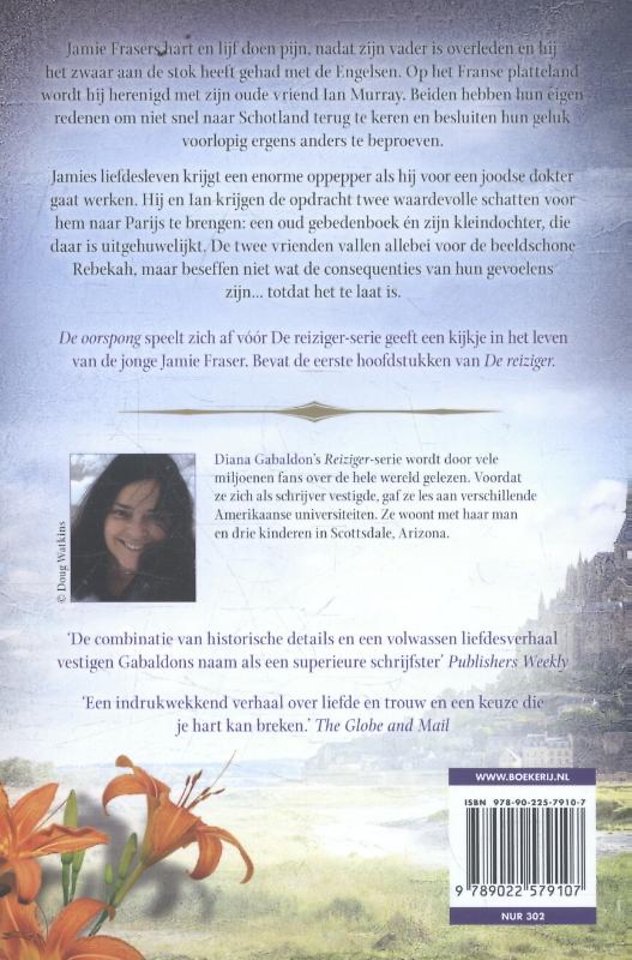 Jamie Frasers hart en lijf doen pijn, nadat zijn vader is overleden en hij het zwaar aan de stok heeft gehad met de Engelsen. Op het Franse platteland wordt hij herenigd met zijn oude vriend Ian Murray. Beiden hebben hun eigen redenen om niet snel naar Schotland terug te keren en besluiten hun geluk voorlopig ergens anders te beproeven.

Jamies liefdesleven krijgt een enorme oppepper als hij voor een joodse dokter gaat werken. Hij en Ian krijgen de opdracht twee waardevolle schatten voor hem naar Parijs te brengen: een oud gebedenboek én zijn kleindochter, die daar is uitgehuwelijkt. De twee vrienden vallen allebei voor de beeldschone Rebekah, maar beseffen niet wat de consequenties van hun gevoelens zijn... totdat het te laat is.

De oorspong speelt zich af vóór De reiziger-serie geeft een kijkje in het leven van de jonge Jamie Fraser. Bevat de eerste hoofdstukken van De reiziger.

© Doug Watkins

Diana Gabaldon's Reiziger-serie wordt door vele miljoenen fans over de hele wereld gelezen. Voordat ze zich als schrijver vestigde, gaf ze les aan verschillende Amerikaanse universiteiten. Ze woont met haar man en drie kinderen in Scottsdale, Arizona.

'De combinatie van historische details en een volwassen liefdesverhaal vestigen Gabaldons naam als een superieure schrijfster' Publishers Weekly

'Een indrukwekkend verhaal over liefde en trouw en een keuze die je hart kan breken.' The Globe and Mail

WWW.BOEKERIJ.NL

ISBN 978-90-225-7910-7

9 789022 579107

NUR 302